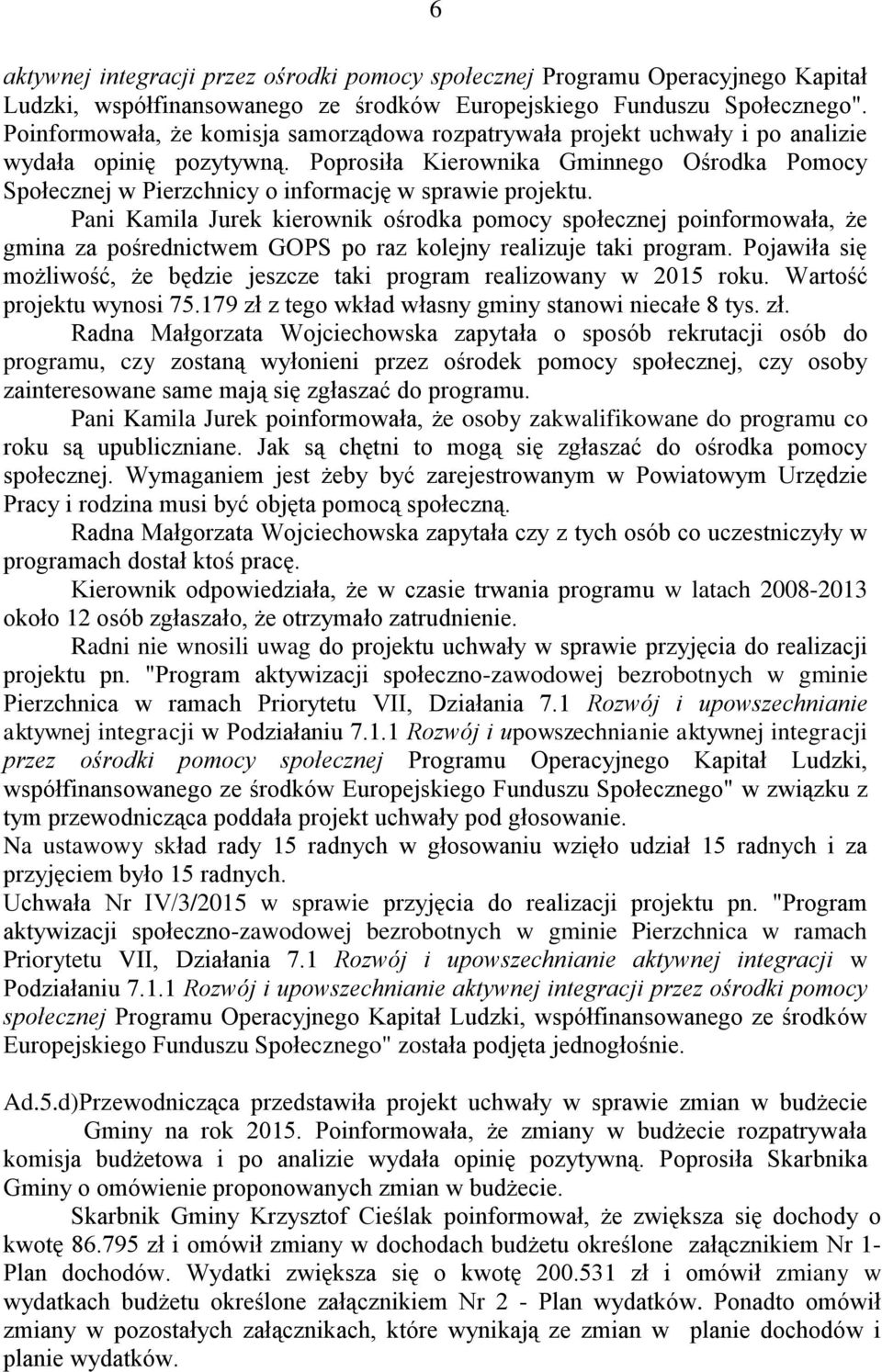 6

aktywnej integracji przez ośrodki pomocy społecznej Programu Operacyjnego Kapitał Ludzki, współfinansowanego ze środków Europejskiego Funduszu Społecznego". Poinformowała, że komisja samorządowa rozpatrywała projekt uchwały i po analizie wydała opinię pozytywną. Poprosiła Kierownika Gminnego Ośrodka Pomocy Społecznej w Pierzchnicy o informację w sprawie projektu.

Pani Kamila Jurek kierownik ośrodka pomocy społecznej poinformowała, że gmina za pośrednictwem GOPS po raz kolejny realizuje taki program. Pojawiła się możliwość, że będzie jeszcze taki program realizowany w 2015 roku. Wartość projektu wynosi 75.179 zł z tego wkład własny gminy stanowi niecałe 8 tys. zł.

Radna Małgorzata Wojciechowska zapytała o sposób rekrutacji osób do programu, czy zostaną wyłonieni przez ośrodek pomocy społecznej, czy osoby zainteresowane same mają się zgłaszać do programu.

Pani Kamila Jurek poinformowała, że osoby zakwalifikowane do programu co roku są upubliczniane. Jak są chętni to mogą się zgłaszać do ośrodka pomocy społecznej. Wymaganiem jest żeby być zarejestrowanym w Powiatowym Urzędzie Pracy i rodzina musi być objęta pomocą społeczną.

Radna Małgorzata Wojciechowska zapytała czy z tych osób co uczestniczyły w programach dostał ktoś pracę.

Kierownik odpowiedziała, że w czasie trwania programu w latach 2008-2013 około 12 osób zgłaszało, że otrzymało zatrudnienie.

Radni nie wnosili uwag do projektu uchwały w sprawie przyjęcia do realizacji projektu pn. "Program aktywizacji społeczno-zawodowej bezrobotnych w gminie Pierzchnica w ramach Priorytetu VII, Działania 7.1 Rozwój i upowszechnianie aktywnej integracji w Podziałaniu 7.1.1 Rozwój i upowszechnianie aktywnej integracji przez ośrodki pomocy społecznej Programu Operacyjnego Kapitał Ludzki, współfinansowanego ze środków Europejskiego Funduszu Społecznego" w związku z tym przewodnicząca poddała projekt uchwały pod głosowanie.
Na ustawowy skład rady 15 radnych w głosowaniu wzięło udział 15 radnych i za przyjęciem było 15 radnych.
Uchwała Nr IV/3/2015 w sprawie przyjęcia do realizacji projektu pn. "Program aktywizacji społeczno-zawodowej bezrobotnych w gminie Pierzchnica w ramach Priorytetu VII, Działania 7.1 Rozwój i upowszechnianie aktywnej integracji w Podziałaniu 7.1.1 Rozwój i upowszechnianie aktywnej integracji przez ośrodki pomocy społecznej Programu Operacyjnego Kapitał Ludzki, współfinansowanego ze środków Europejskiego Funduszu Społecznego" została podjęta jednogłośnie.

Ad.5.d)Przewodnicząca przedstawiła projekt uchwały w sprawie zmian w budżecie Gminy na rok 2015. Poinformowała, że zmiany w budżecie rozpatrywała komisja budżetowa i po analizie wydała opinię pozytywną. Poprosiła Skarbnika Gminy o omówienie proponowanych zmian w budżecie.

Skarbnik Gminy Krzysztof Cieślak poinformował, że zwiększa się dochody o kwotę 86.795 zł i omówił zmiany w dochodach budżetu określone załącznikiem Nr 1- Plan dochodów. Wydatki zwiększa się o kwotę 200.531 zł i omówił zmiany w wydatkach budżetu określone załącznikiem Nr 2 - Plan wydatków. Ponadto omówił zmiany w pozostałych załącznikach, które wynikają ze zmian w planie dochodów i planie wydatków.